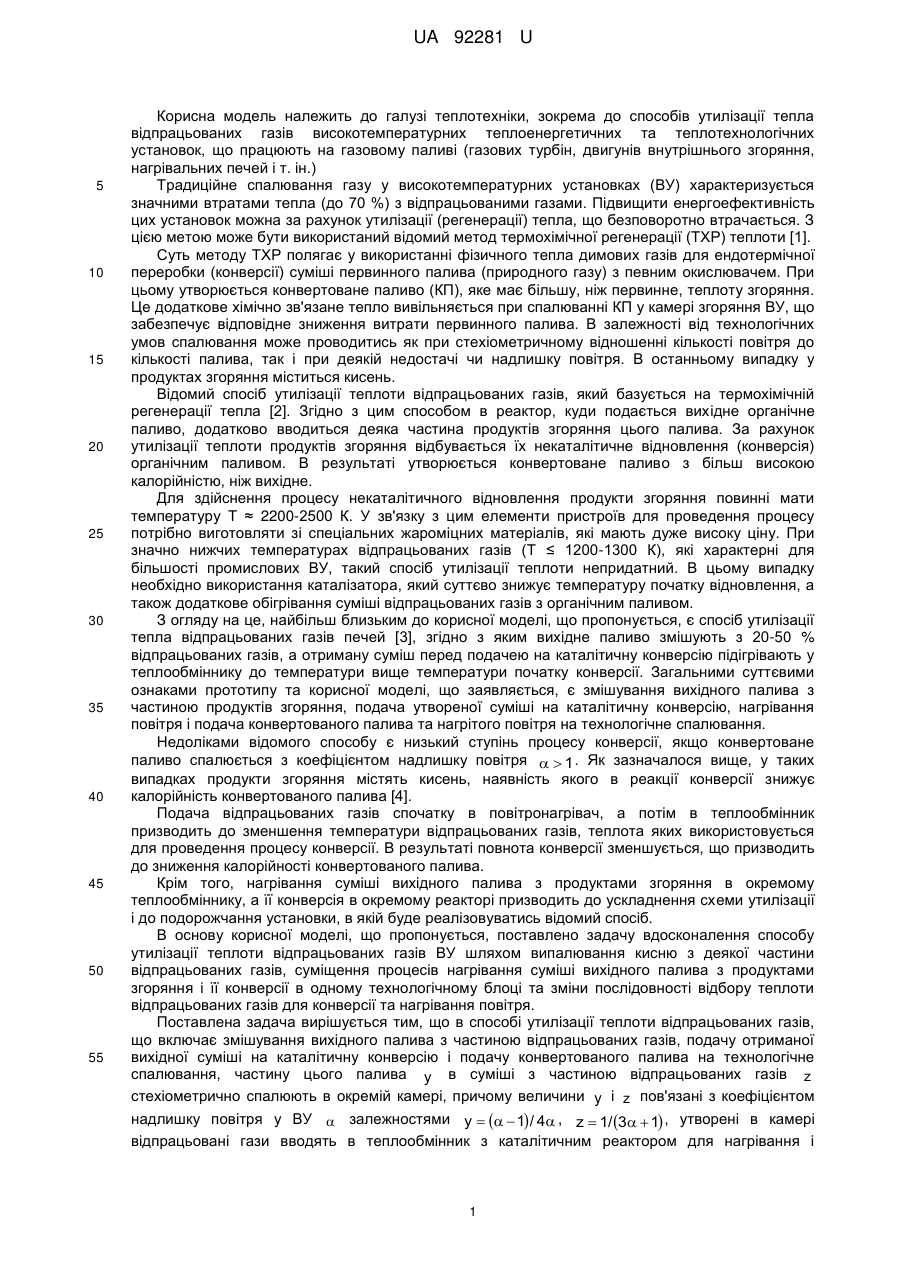 UA 92281 U

Корисна модель належить до галузі теплотехніки, зокрема до способів утилізації тепла відпрацьованих газів високотемпературних теплоенергетичних та теплотехнологічних установок, що працюють на газовому паливі (газових турбін, двигунів внутрішнього згоряння, нагрівальних печей і т. ін.)

5 Традиційне спалювання газу у високотемпературних установках (ВУ) характеризується значними втратами тепла (до 70 %) з відпрацьованими газами. Підвищити енергоефективність цих установок можна за рахунок утилізації (регенерації) тепла, що безповоротно втрачається. З цією метою може бути використаний відомий метод термохімічної регенерації (ТХР) теплоти [1].

Суть методу ТХР полягає у використанні фізичного тепла димових газів для ендотермічної 10 переробки (конверсії) суміші первинного палива (природного газу) з певним окислювачем. При цьому утворюється конвертоване паливо (КП), яке має більшу, ніж первинне, теплоту згоряння. Це додаткове хімічно зв'язане тепло вивільняється при спалюванні КП у камері згоряння ВУ, що забезпечує відповідне зниження витрати первинного палива. В залежності від технологічних умов спалювання може проводитись як при стехіометричному відношенні кількості повітря до 15 кількості палива, так і при деякій недостачі чи надлишку повітря. В останньому випадку у продуктах згоряння міститься кисень.

Відомий спосіб утилізації теплоти відпрацьованих газів, який базується на термохімічній регенерації тепла [2]. Згідно з цим способом в реактор, куди подається вихідне органічне паливо, додатково вводиться деяка частина продуктів згоряння цього палива. За рахунок 20 утилізації теплоти продуктів згоряння відбувається їх некаталітичне відновлення (конверсія) органічним паливом. В результаті утворюється конвертоване паливо з більш високою калорійністю, ніж вихідне.

Для здійснення процесу некаталітичного відновлення продукти згоряння повинні мати температуру Т ≈ 2200-2500 К. У зв'язку з цим елементи пристроїв для проведення процесу 25 потрібно виготовляти зі спеціальних жароміцних матеріалів, які мають дуже високу ціну. При значно нижчих температурах відпрацьованих газів (Т ≤ 1200-1300 К), які характерні для більшості промислових ВУ, такий спосіб утилізації теплоти непридатний. В цьому випадку необхідно використання каталізатора, який суттєво знижує температуру початку відновлення, а також додаткове обігрівання суміші відпрацьованих газів з органічним паливом.

30 З огляду на це, найбільш близьким до корисної моделі, що пропонується, є спосіб утилізації тепла відпрацьованих газів печей [3], згідно з яким вихідне паливо змішують з 20-50 % відпрацьованих газів, а отриману суміш перед подачею на каталітичну конверсію підігрівають у теплообміннику до температури вище температури початку конверсії. Загальними суттєвими ознаками прототипу та корисної моделі, що заявляється, є змішування вихідного палива з 35 частиною продуктів згоряння, подача утвореної суміші на каталітичну конверсію, нагрівання повітря і подача конвертованого палива та нагрітого повітря на технологічне спалювання.

Недоліками відомого способу є низький ступінь процесу конверсії, якщо конвертоване паливо спалюється з коефіцієнтом надлишку повітря $\alpha > 1$. Як зазначалося вище, у таких випадках продукти згоряння містять кисень, наявність якого в реакції конверсії знижує 40 калорійність конвертованого палива [4].

Подача відпрацьованих газів спочатку в повітронагрівач, а потім в теплообмінник призводить до зменшення температури відпрацьованих газів, теплота яких використовується для проведення процесу конверсії. В результаті повнота конверсії зменшується, що призводить до зниження калорійності конвертованого палива.

45 Крім того, нагрівання суміші вихідного палива з продуктами згоряння в окремому теплообміннику, а її конверсія в окремому реакторі призводить до ускладнення схеми утилізації і до подорожчання установки, в якій буде реалізовуватись відомий спосіб.

В основу корисної моделі, що пропонується, поставлено задачу вдосконалення способу утилізації теплоти відпрацьованих газів ВУ шляхом випалювання кисню з деякої частини 50 відпрацьованих газів, суміщення процесів нагрівання суміші вихідного палива з продуктами згоряння і її конверсії в одному технологічному блоці та зміни послідовності відбору теплоти відпрацьованих газів для конверсії та нагрівання повітря.

Поставлена задача вирішується тим, що в способі утилізації теплоти відпрацьованих газів, що включає змішування вихідного палива з частиною відпрацьованих газів, подачу отриманої 55 вихідної суміші на каталітичну конверсію і подачу конвертованого палива на технологічне спалювання, частину цього палива $y$ в суміші з частиною відпрацьованих газів $z$ стехіометрично спалюють в окремій камері, причому величини $y$ і $z$ пов'язані з коефіцієнтом надлишку повітря у ВУ $\alpha$ залежностями $y = (\alpha - 1)/4\alpha$, $z = 1/(3\alpha + 1)$, утворені в камері відпрацьовані гази вводять в теплообмінник з каталітичним реактором для нагрівання і

1